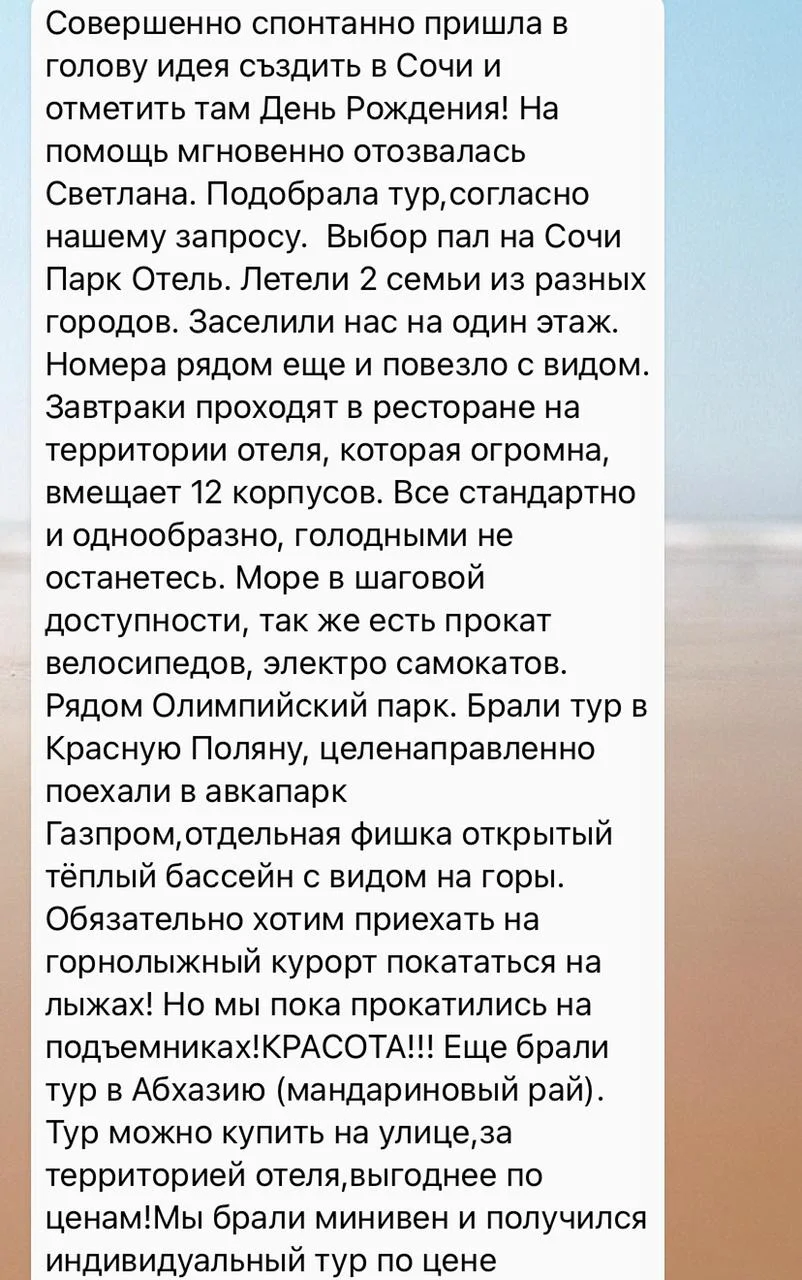 Совершенно спонтанно пришла в голову идея създить в Сочи и отметить там День Рождения! На помощь мгновенно отозвалась Светлана. Подобрала тур,согласно нашему запросу.  Выбор пал на Сочи Парк Отель. Летели 2 семьи из разных городов. Заселили нас на один этаж. Номера рядом еще и повезло с видом. Завтраки проходят в ресторане на территории отеля, которая огромна, вмещает 12 корпусов. Все стандартно и однообразно, голодными не останетесь. Море в шаговой доступности, так же есть прокат велосипедов, электро самокатов. Рядом Олимпийский парк. Брали тур в Красную Поляну, целенаправленно поехали в авкапарк Газпром,отдельная фишка открытый тёплый бассейн с видом на горы. Обязательно хотим приехать на горнолыжный курорт покататься на лыжах! Но мы пока прокатились на подъемниках!КРАСОТА!!! Еще брали тур в Абхазию (мандариновый рай). Тур можно купить на улице,за территорией отеля,выгоднее по ценам!Мы брали минивен и получился индивидуальный тур по цене